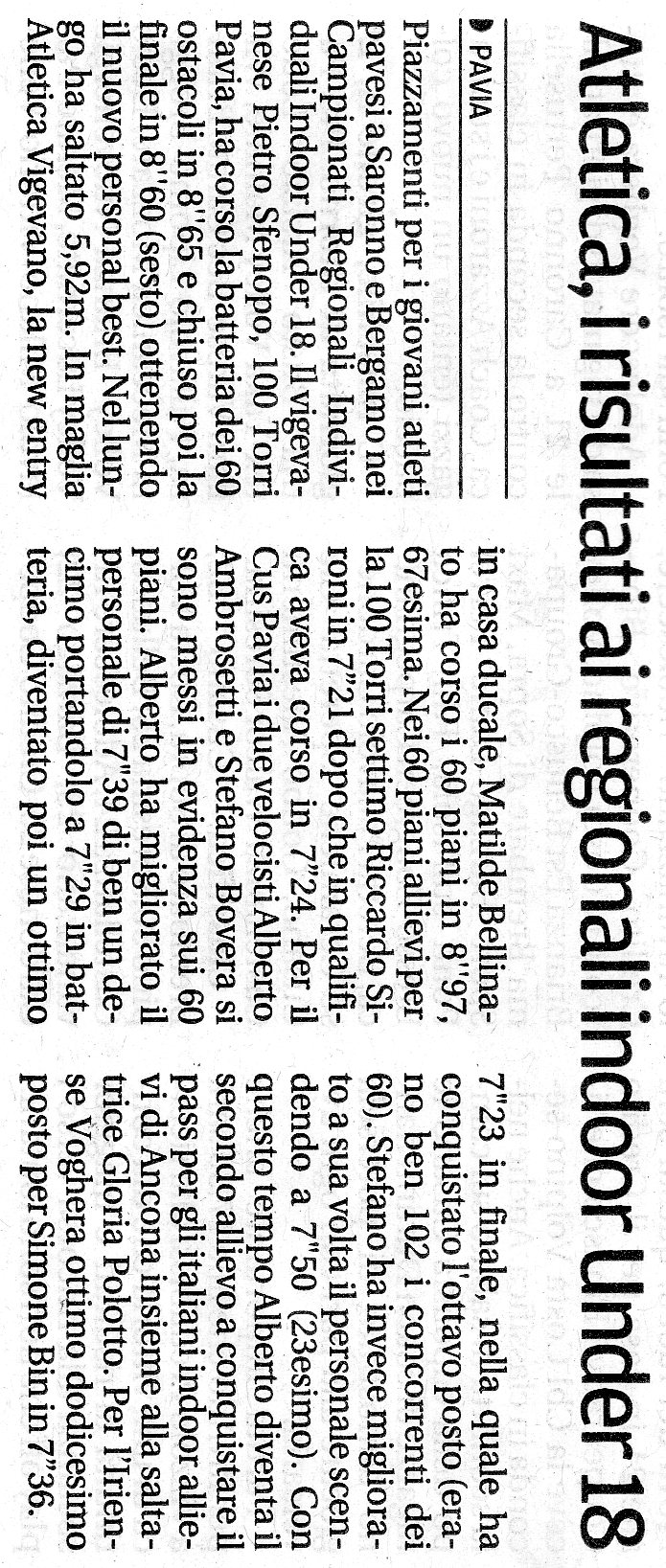 Atletica, i risultati ai regionali indoor Under 18

• PAVIA

Piazzamenti per i giovani atleti pavesi a Saronno e Bergamo nei Campionati Regionali Individuali Indoor Under 18. Il vigevanese Pietro Sfenopo, 100 Torri Pavia, ha corso la batteria dei 60 ostacoli in 8"65 e chiuso poi la finale in 8"60 (sesto) ottenendo il nuovo personal best. Nel lungo ha saltato 5,92m. In maglia Atletica Vigevano, la new entry in casa ducale, Matilde Bellinato ha corso i 60 piani in 8"97, 67esima. Nei 60 piani allievi per la 100 Torri settimo Riccardo Sironi in 7"21 dopo che in qualifica aveva corso in 7"24. Per il Cus Pavia i due velocisti Alberto Ambrosetti e Stefano Bovera si sono messi in evidenza sui 60 piani. Alberto ha migliorato il personale di 7"39 di ben un decimo portandolo a 7"29 in batteria, diventato poi un ottimo 7"23 in finale, nella quale ha conquistato l'ottavo posto (erano ben 102 i concorrenti dei 60). Stefano ha invece migliorato a sua volta il personale scendendo a 7"50 (23esimo). Con questo tempo Alberto diventa il secondo allievo a conquistare il pass per gli italiani indoor allievi di Ancona insieme alla saltatrice Gloria Polotto. Per l'Iriense Voghera ottimo dodicesimo posto per Simone Bin in 7"36.